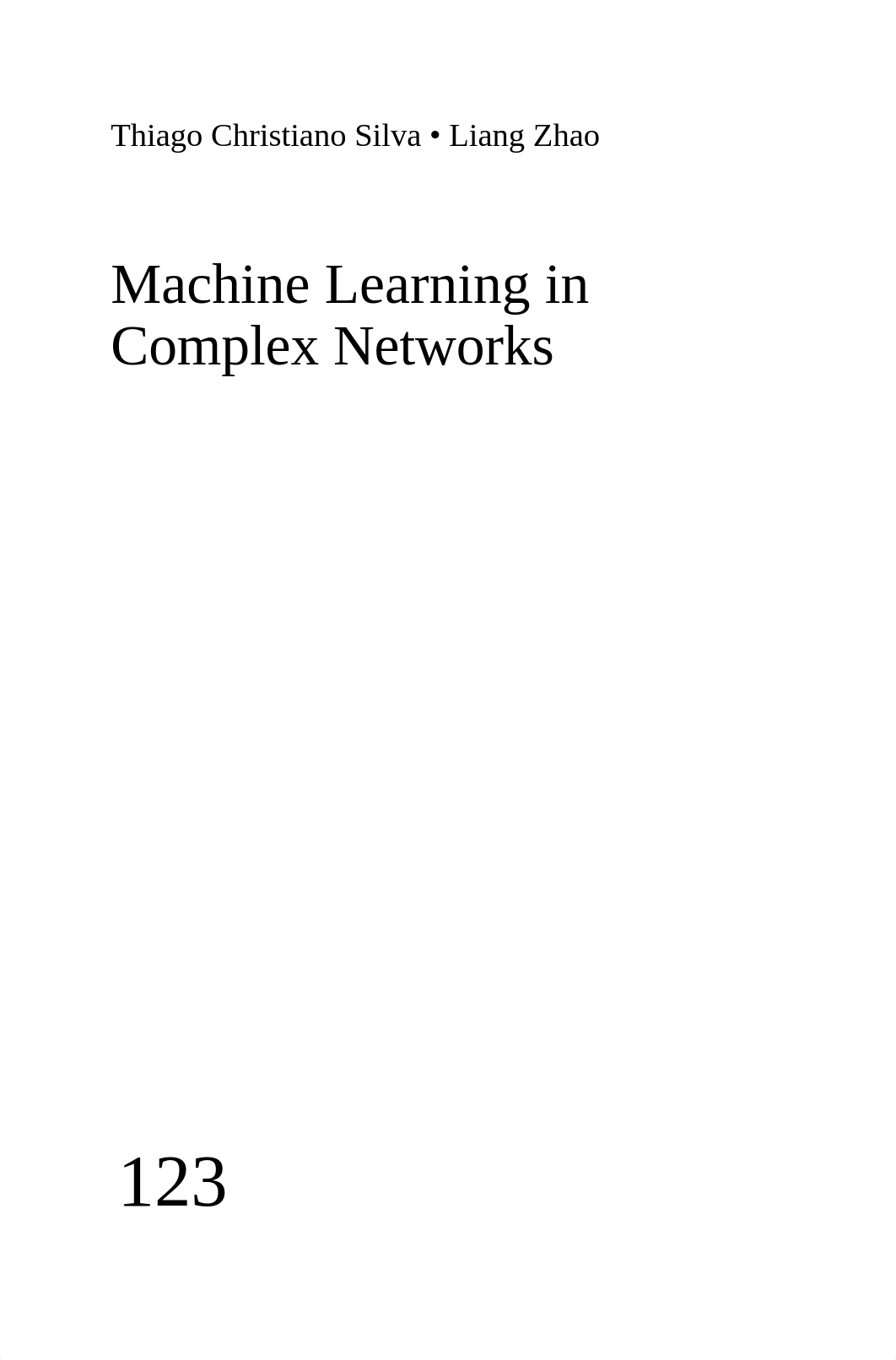 Thiago Christiano Silva • Liang Zhao

Machine Learning in Complex Networks

123